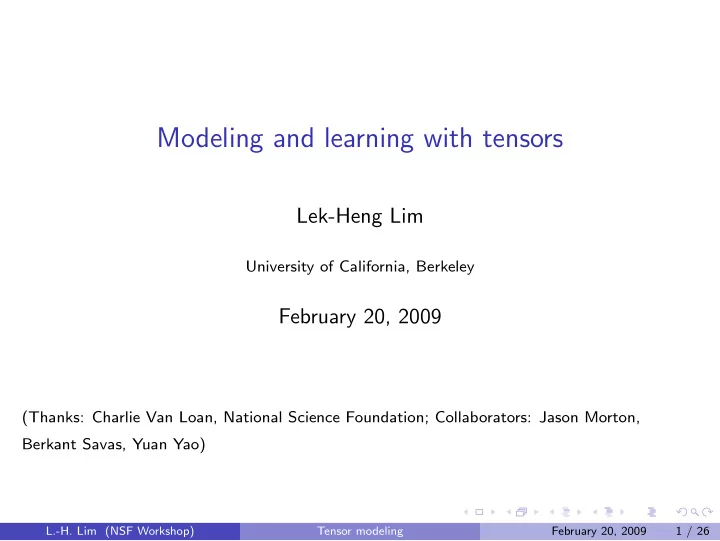 Modeling and learning with tensors

Lek-Heng Lim

University of California, Berkeley

February 20, 2009

(Thanks: Charlie Van Loan, National Science Foundation; Collaborators: Jason Morton, Berkant Savas, Yuan Yao)

L.-H. Lim (NSF Workshop) Tensor modeling February 20, 2009 1 / 26